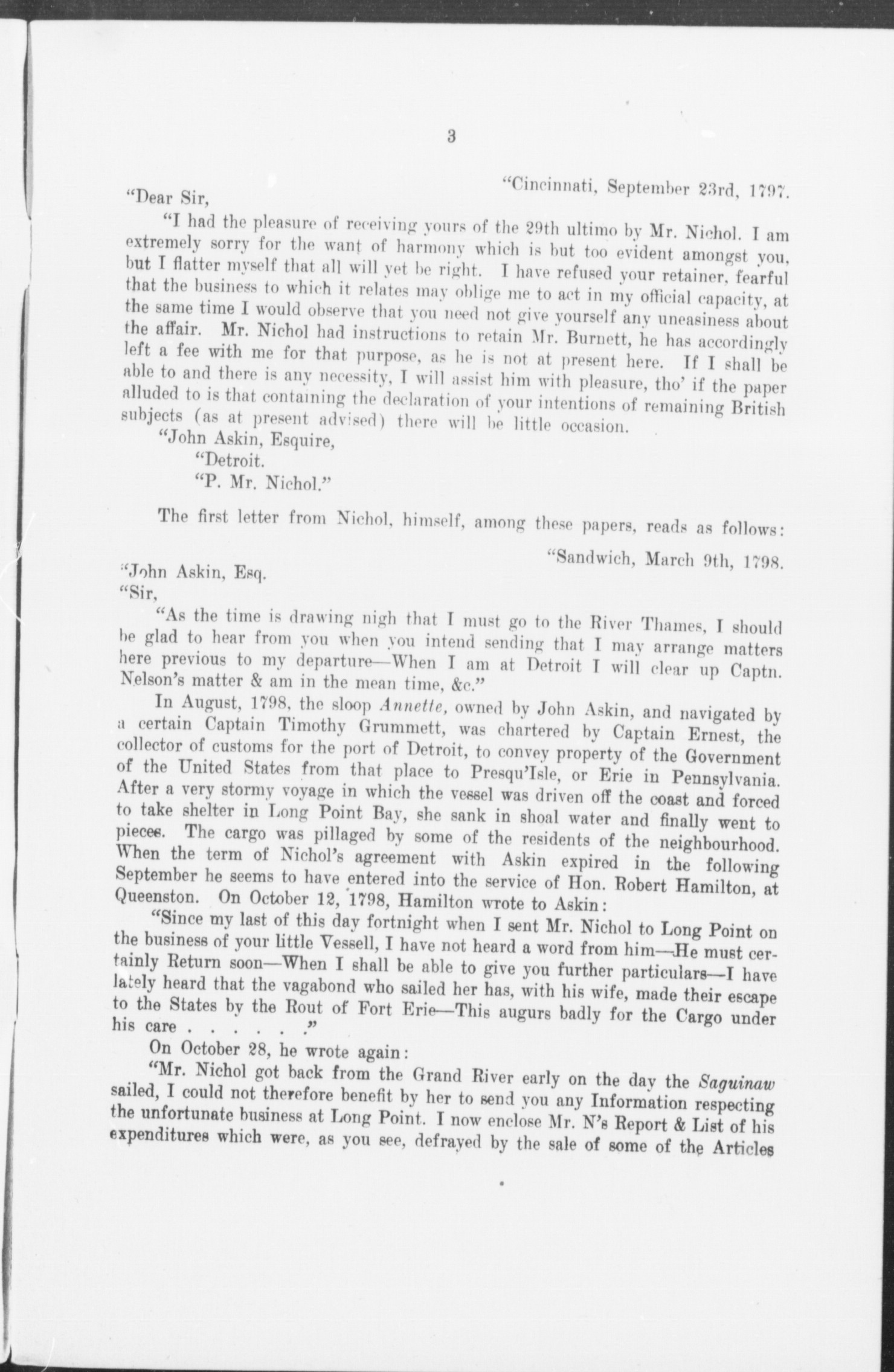 3

"Cincinnati, September 23rd, 1797.

"Dear Sir,

"I had the pleasure of receiving yours of the 29th ultimo by Mr. Nichol. I am extremely sorry for the want of harmony which is but too evident amongst you, but I flatter myself that all will yet be right. I have refused your retainer, fearful that the business to which it relates may oblige me to act in my official capacity, at the same time I would observe that you need not give yourself any uneasiness about the affair. Mr. Nichol had instructions to retain Mr. Burnett, he has accordingly left a fee with me for that purpose, as he is not at present here. If I shall be able to and there is any necessity, I will assist him with pleasure, tho' if the paper alluded to is that containing the declaration of your intentions of remaining British subjects (as at present advised) there will be little occasion.

"John Askin, Esquire,
"Detroit.
"P. Mr. Nichol."

The first letter from Nichol, himself, among these papers, reads as follows:

"Sandwich, March 9th, 1798.

"John Askin, Esq.
"Sir,

"As the time is drawing nigh that I must go to the River Thames, I should be glad to hear from you when you intend sending that I may arrange matters here previous to my departure—When I am at Detroit I will clear up Captn. Nelson's matter & am in the mean time, &c."

In August, 1798, the sloop Annette, owned by John Askin, and navigated by a certain Captain Timothy Grummett, was chartered by Captain Ernest, the collector of customs for the port of Detroit, to convey property of the Government of the United States from that place to Presqu'Isle, or Erie in Pennsylvania. After a very stormy voyage in which the vessel was driven off the coast and forced to take shelter in Long Point Bay, she sank in shoal water and finally went to pieces. The cargo was pillaged by some of the residents of the neighbourhood. When the term of Nichol's agreement with Askin expired in the following September he seems to have entered into the service of Hon. Robert Hamilton, at Queenston. On October 12, 1798, Hamilton wrote to Askin:

"Since my last of this day fortnight when I sent Mr. Nichol to Long Point on the business of your little Vessell, I have not heard a word from him—He must certainly Return soon—When I shall be able to give you further particulars—I have lately heard that the vagabond who sailed her has, with his wife, made their escape to the States by the Rout of Fort Erie—This augurs badly for the Cargo under his care . . . . . ."

On October 28, he wrote again:

"Mr. Nichol got back from the Grand River early on the day the Saguinaw sailed, I could not therefore benefit by her to send you any Information respecting the unfortunate business at Long Point. I now enclose Mr. N's Report & List of his expenditures which were, as you see, defrayed by the sale of some of the Articles